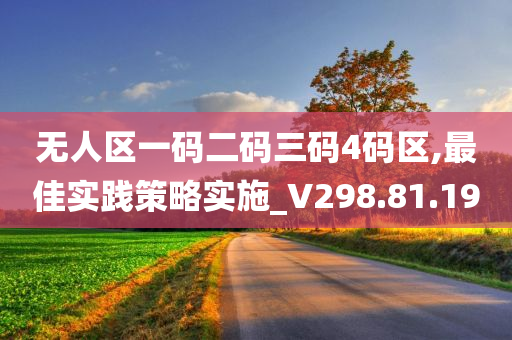 无人区一码二码三码4码区,最佳实践策略实施_V298.81.19